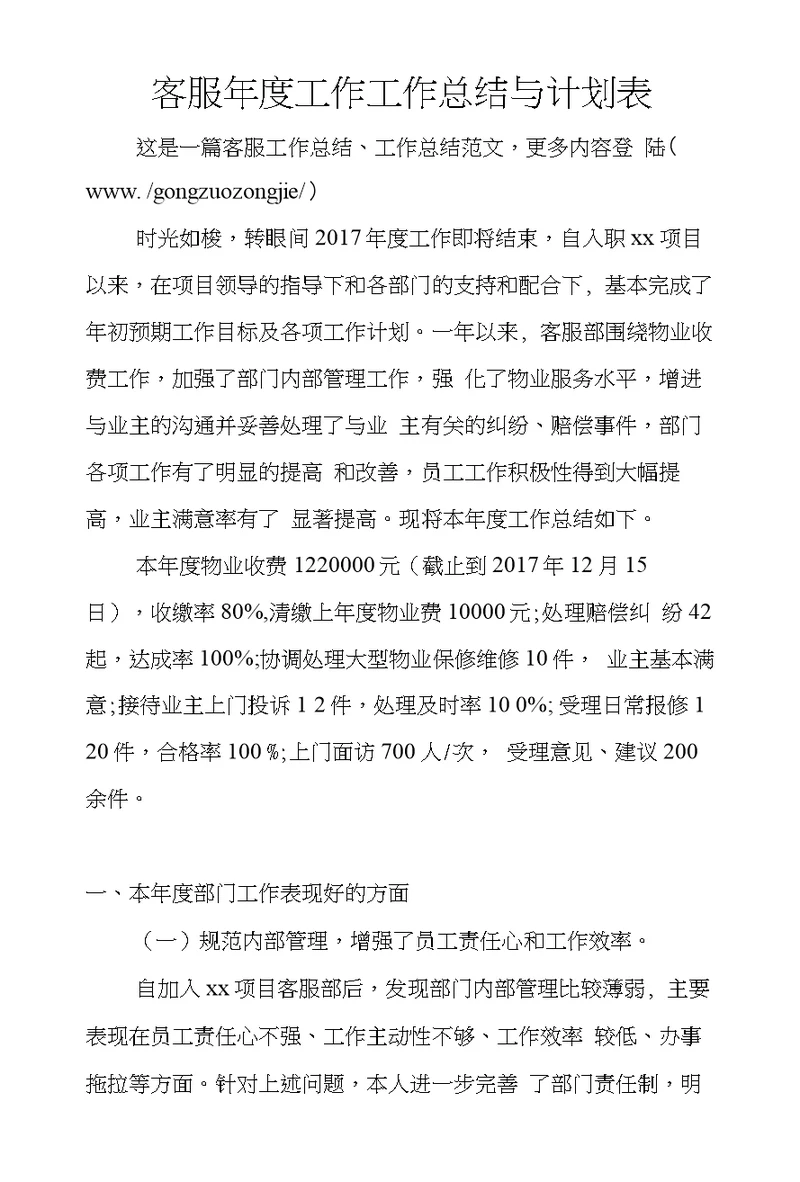 客服年度工作工作总结与计划表

这是一篇客服工作总结、工作总结范文，更多内容登 陆（www. /gongzuozongjie/）

时光如梭，转眼间 2017 年度工作即将结束，自入职 xx 项目以来，在项目领导的指导下和各部门的支持和配合下，基本完成了年初预期工作目标及各项工作计划。一年以来，客服部围绕物业收费工作，加强了部门内部管理工作，强 化了物业服务水平，增进与业主的沟通并妥善处理了与业 主有关的纠纷、赔偿事件，部门各项工作有了明显的提高 和改善，员工工作积极性得到大幅提高，业主满意率有了 显著提高。现将本年度工作总结如下。

本年度物业收费 1220000 元（截止到 2017 年 12 月 15 日），收缴率 80%,清缴上年度物业费 10000 元;处理赔偿纠 纷 42 起，达成率 100%;协调处理大型物业保修维修 10 件， 业主基本满意;接待业主上门投诉 1 2 件，处理及时率 10 0%; 受理日常报修 1 20 件，合格率 100 %;上门面访 700 人/次， 受理意见、建议 200 余件。

一、本年度部门工作表现好的方面

（一）规范内部管理，增强了员工责任心和工作效率。

自加入 xx 项目客服部后，发现部门内部管理比较薄弱，主要表现在员工责任心不强、工作主动性不够、工作效率 较低、办事拖拉等方面。针对上述问题，本人进一步完善 了部门责任制，明